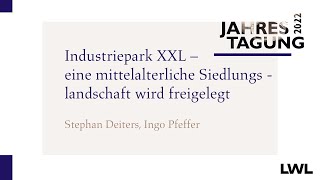 JAHRES TAGUNG 2022

Industriepark XXL – eine mittelalterliche Siedlungs - landschaft wird freigelegt

Stephan Deiters, Ingo Pfeffer

LWL